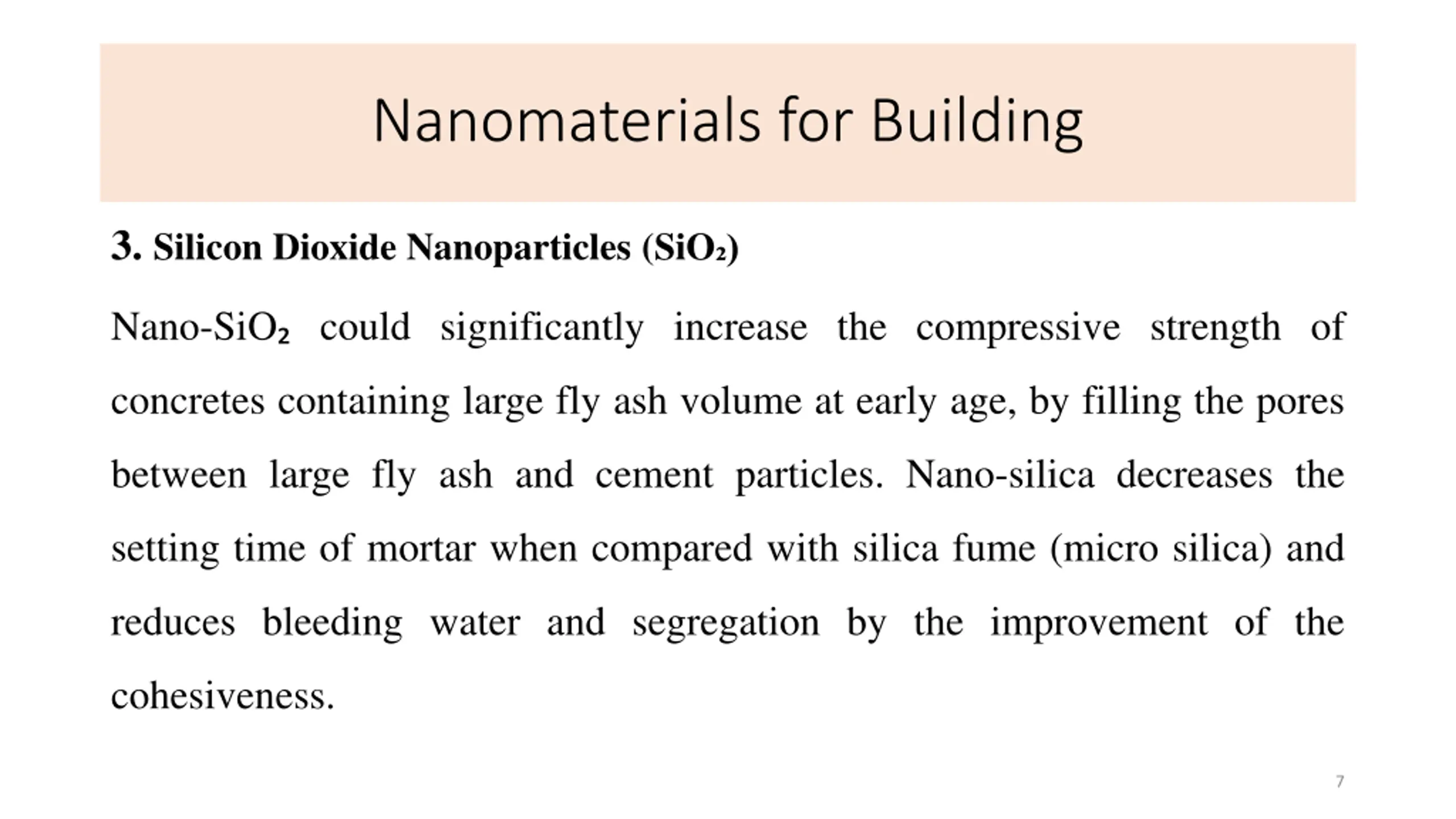 Nanomaterials for Building

3. Silicon Dioxide Nanoparticles ($SiO_2$)

Nano-$SiO_2$ could significantly increase the compressive strength of concretes containing large fly ash volume at early age, by filling the pores between large fly ash and cement particles. Nano-silica decreases the setting time of mortar when compared with silica fume (micro silica) and reduces bleeding water and segregation by the improvement of the cohesiveness.

7